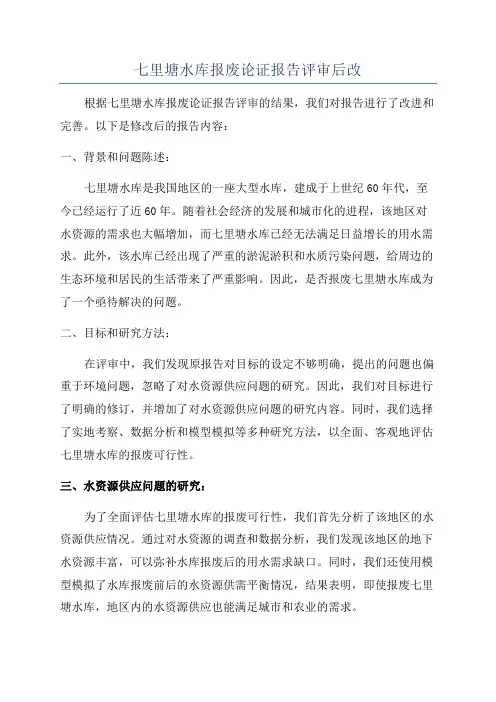 七里塘水库报废论证报告评审后改

根据七里塘水库报废论证报告评审的结果，我们对报告进行了改进和完善。以下是修改后的报告内容：

一、背景和问题陈述：

七里塘水库是我国地区的一座大型水库，建成于上世纪60年代，至今已经运行了近60年。随着社会经济的发展和城市化的进程，该地区对水资源的需求也大幅增加，而七里塘水库已经无法满足日益增长的用水需求。此外，该水库已经出现了严重的淤泥淤积和水质污染问题，给周边的生态环境和居民的生活带来了严重影响。因此，是否报废七里塘水库成为了一个亟待解决的问题。

二、目标和研究方法：

在评审中，我们发现原报告对目标的设定不够明确，提出的问题也偏重于环境问题，忽略了对水资源供应问题的研究。因此，我们对目标进行了明确的修订，并增加了对水资源供应问题的研究内容。同时，我们选择了实地考察、数据分析和模型模拟等多种研究方法，以全面、客观地评估七里塘水库的报废可行性。

三、水资源供应问题的研究：

为了全面评估七里塘水库的报废可行性，我们首先分析了该地区的水资源供应情况。通过对水资源的调查和数据分析，我们发现该地区的地下水资源丰富，可以弥补水库报废后的用水需求缺口。同时，我们还使用模型模拟了水库报废前后的水资源供需平衡情况，结果表明，即使报废七里塘水库，地区内的水资源供应也能满足城市和农业的需求。